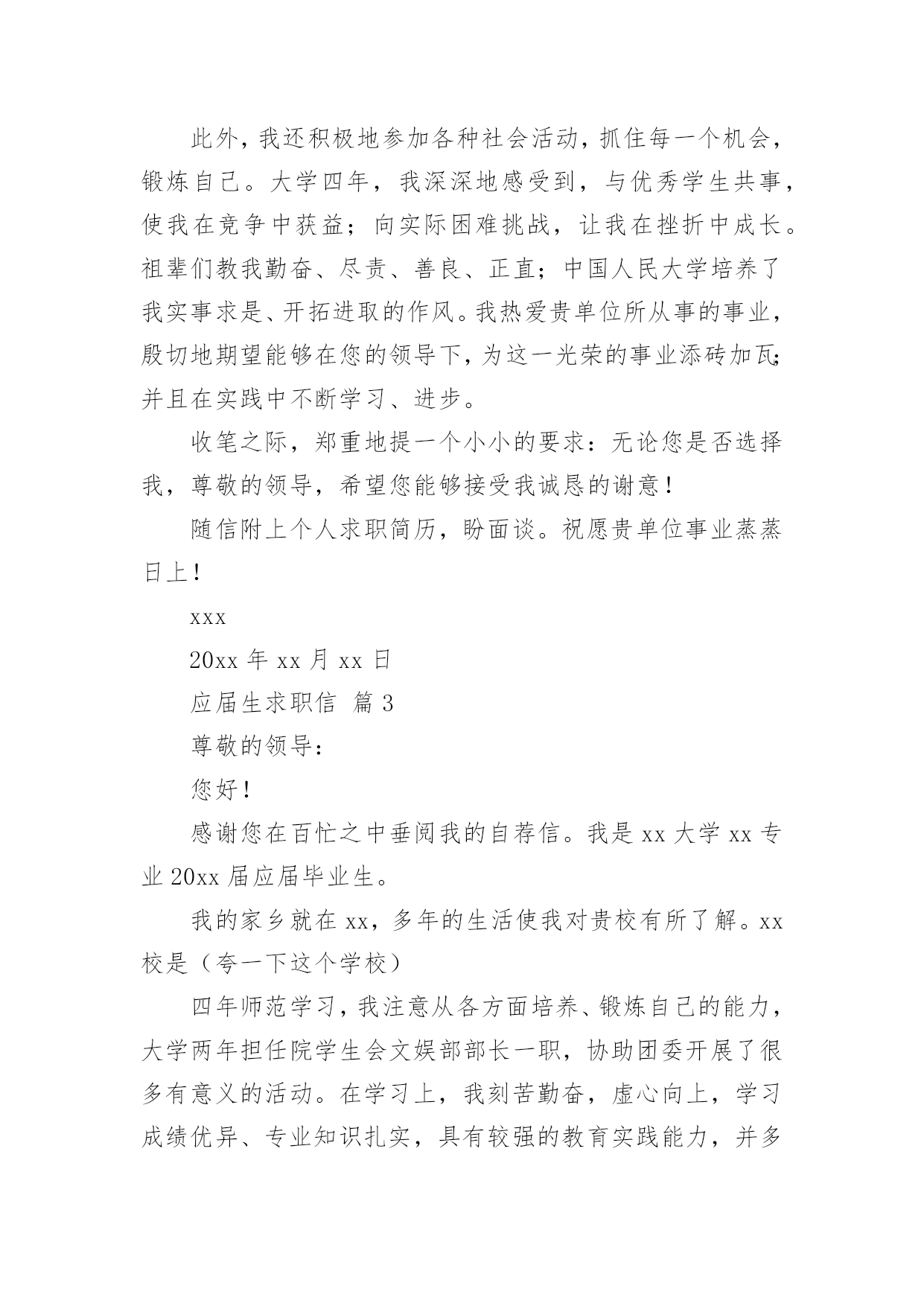 此外，我还积极地参加各种社会活动，抓住每一个机会，锻炼自己。大学四年，我深深地感受到，与优秀学生共事，使我在竞争中获益；向实际困难挑战，让我在挫折中成长。祖辈们教我勤奋、尽责、善良、正直；中国人民大学培养了我实事求是、开拓进取的作风。我热爱贵单位所从事的事业，殷切地期望能够在您的领导下，为这一光荣的事业添砖加瓦；并且在实践中不断学习、进步。

收笔之际，郑重地提一个小小的要求：无论您是否选择我，尊敬的领导，希望您能够接受我诚恳的谢意！

随信附上个人求职简历，盼面谈。祝愿贵单位事业蒸蒸日上！

xxx

20xx 年 xx 月 xx 日

应届生求职信 篇 3

尊敬的领导：

您好！

感谢您在百忙之中垂阅我的自荐信。我是 xx 大学 xx 专业 20xx 届应届毕业生。

我的家乡就在 xx，多年的生活使我对贵校有所了解。xx 校是（夸一下这个学校）

四年师范学习，我注意从各方面培养、锻炼自己的能力，大学两年担任院学生会文娱部部长一职，协助团委开展了很多有意义的活动。在学习上，我刻苦勤奋，虚心向上，学习成绩优异、专业知识扎实，具有较强的教育实践能力，并多